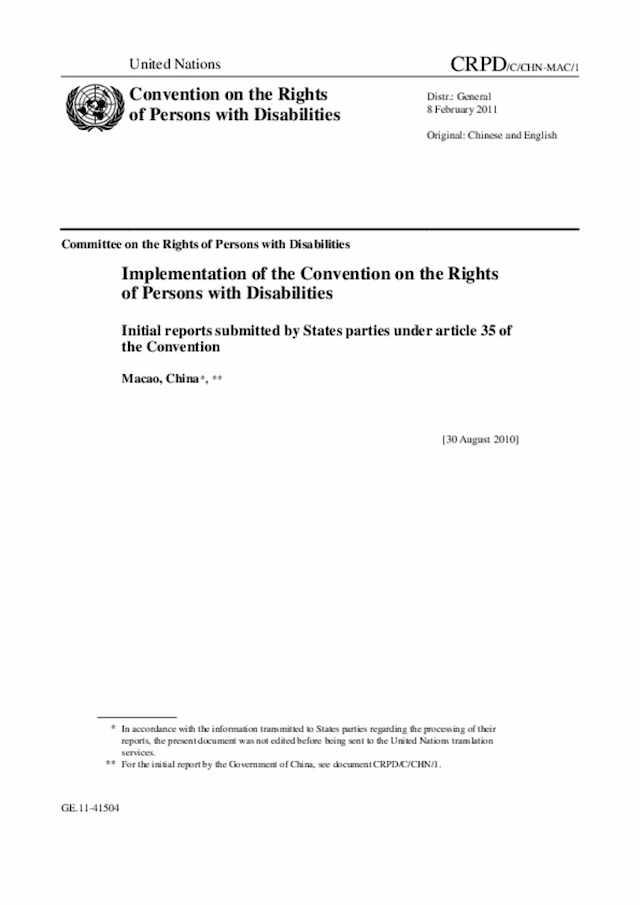 United Nations

CRPD/C/CHN-MAC/1

Convention on the Rights of Persons with Disabilities

Distr.: General
8 February 2011

Original: Chinese and English

Committee on the Rights of Persons with Disabilities

Implementation of the Convention on the Rights of Persons with Disabilities

Initial reports submitted by States parties under article 35 of the Convention

Macao, China*, **

[30 August 2010]

* In accordance with the information transmitted to States parties regarding the processing of their reports, the present document was not edited before being sent to the United Nations translation services.

** For the initial report by the Government of China, see document CRPD/C/CHN/1.

GE.11-41504